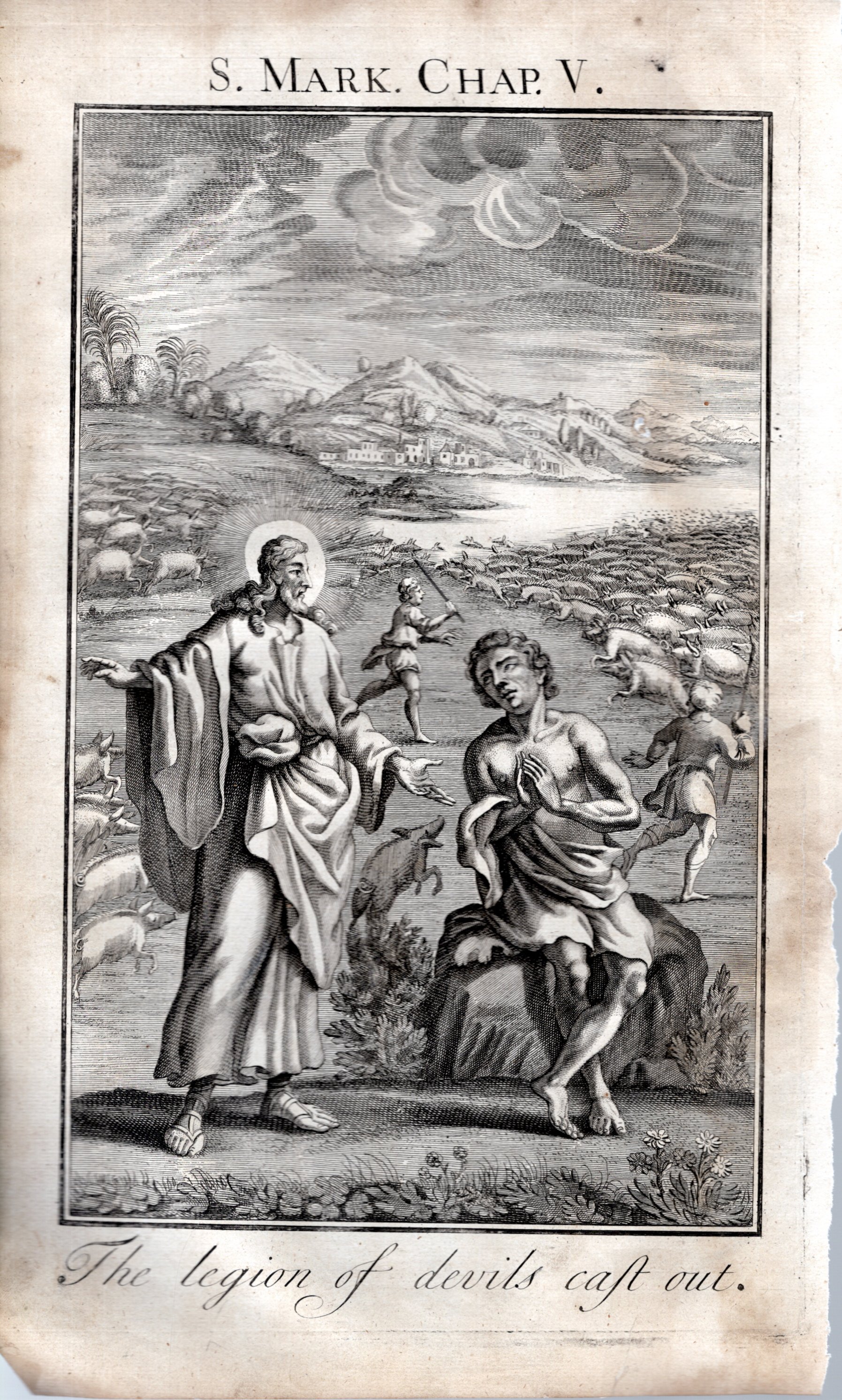 S. MARK. CHAP. V.

The legion of devils caſt out.